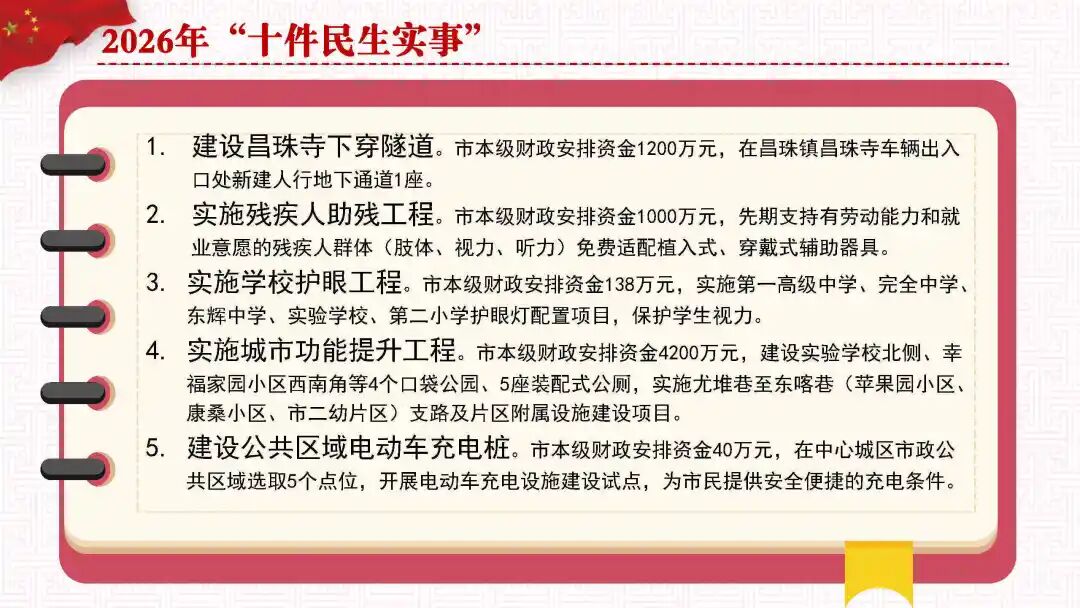 2026年“十件民生实事”

1. 建设昌珠寺下穿隧道。市本级财政安排资金1200万元，在昌珠镇昌珠寺车辆出入口处新建人行地下通道1座。

2. 实施残疾人助残工程。市本级财政安排资金1000万元，先期支持有劳动能力和就业意愿的残疾人群体（肢体、视力、听力）免费适配植入式、穿戴式辅助器具。

3. 实施学校护眼工程。市本级财政安排资金138万元，实施第一高级中学、完全中学、东辉中学、实验学校、第二小学护眼灯配置项目，保护学生视力。

4. 实施城市功能提升工程。市本级财政安排资金4200万元，建设实验学校北侧、幸福家园小区西南角等4个口袋公园、5座装配式公厕，实施尤堆巷至东喀巷（苹果园小区、康桑小区、市二幼片区）支路及片区附属设施建设项目。

5. 建设公共区域电动车充电桩。市本级财政安排资金40万元，在中心城区市政公共区域选取5个点位，开展电动车充电设施建设试点，为市民提供安全便捷的充电条件。